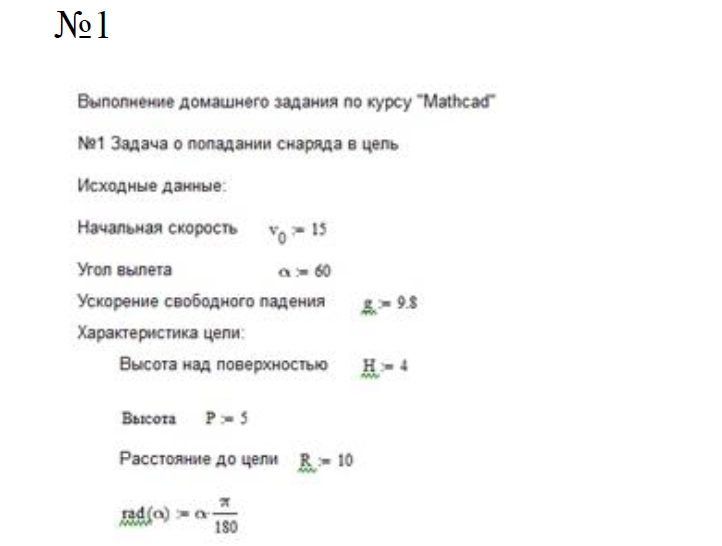 №1

Выполнение домашнего задания по курсу "Mathcad"

№1 Задача о попадании снаряда в цель

Исходные данные:

Начальная скорость $v_0 := 15$

Угол вылета $\alpha := 60$

Ускорение свободного падения $g := 9.8$

Характеристика цели:

Высота над поверхностью $H := 4$

Высота $P := 5$

Расстояние до цели $R := 10$

$rad(\alpha) := \alpha \cdot \frac{\pi}{180}$